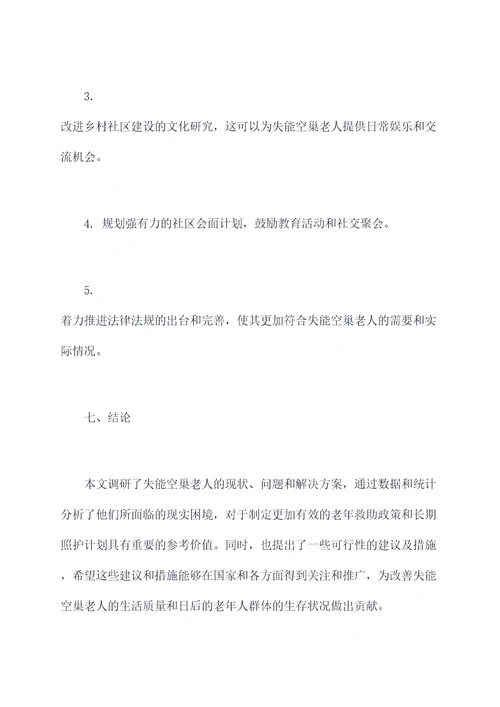 3.
改进乡村社区建设的文化研究，这可以为失能空巢老人提供日常娱乐和交流机会。

4. 规划强有力的社区会面计划，鼓励教育活动和社交聚会。

5.
着力推进法律法规的出台和完善，使其更加符合失能空巢老人的需要和实际情况。

七、结论

本文调研了失能空巢老人的现状、问题和解决方案，通过数据和统计分析了他们所面临的现实困境，对于制定更加有效的老年救助政策和长期照护计划具有重要的参考价值。同时，也提出了一些可行性的建议及措施，希望这些建议和措施能够在国家和各方面得到关注和推广，为改善失能空巢老人的生活质量和日后的老年人群体的生存状况做出贡献。